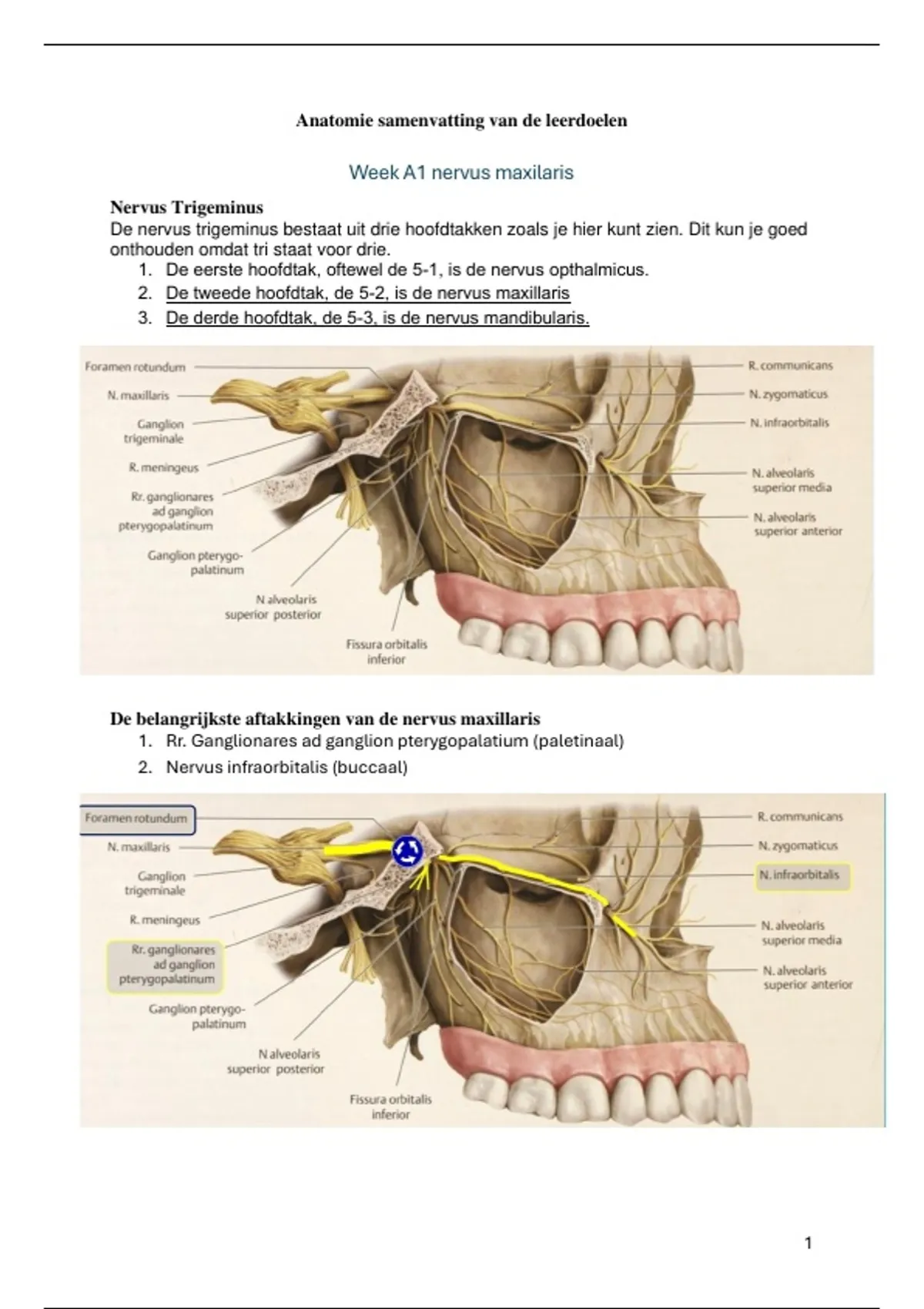 Anatomie samenvatting van de leerdoelen

Week A1 nervus maxilaris

Nervus Trigeminus
De nervus trigeminus bestaat uit drie hoofdtakken zoals je hier kunt zien. Dit kun je goed onthouden omdat tri staat voor drie.
1. De eerste hoofdtak, oftewel de 5-1, is de nervus opthalmicus.
2. De tweede hoofdtak, de 5-2, is de nervus maxillaris
3. De derde hoofdtak, de 5-3, is de nervus mandibularis.

Foramen rotundum
N. maxillaris
Ganglion trigeminale
R. meningeus
Rr. ganglionares ad ganglion pterygopalatinum
Ganglion pterygopalatinum
N alveolaris superior posterior
Fissura orbitalis inferior
R. communicans
N. zygomaticus
N. infraorbitalis
N. alveolaris superior media
N. alveolaris superior anterior

De belangrijkste aftakkingen van de nervus maxillaris
1. Rr. Ganglionares ad ganglion pterygopalatium (paletinaal)
2. Nervus infraorbitalis (buccaal)

Foramen rotundum
N. maxillaris
Ganglion trigeminale
R. meningeus
Rr. ganglionares ad ganglion pterygopalatinum
Ganglion pterygopalatinum
N alveolaris superior posterior
Fissura orbitalis inferior
R. communicans
N. zygomaticus
N. infraorbitalis
N. alveolaris superior media
N. alveolaris superior anterior

1